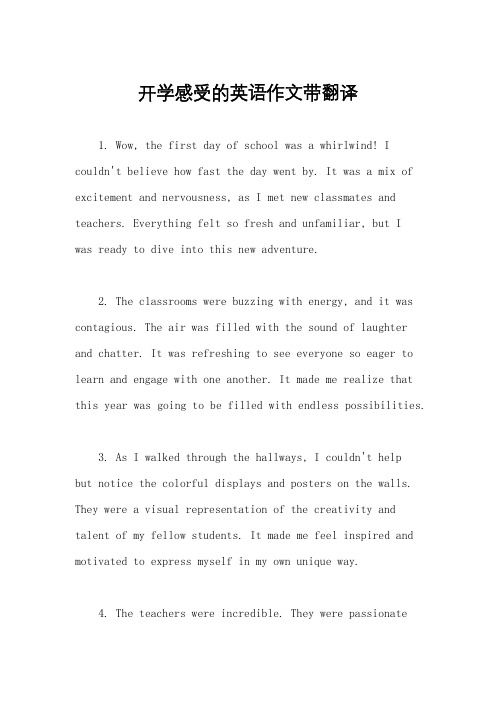 开学感受的英语作文带翻译

1. Wow, the first day of school was a whirlwind! I couldn't believe how fast the day went by. It was a mix of excitement and nervousness, as I met new classmates and teachers. Everything felt so fresh and unfamiliar, but I was ready to dive into this new adventure.

2. The classrooms were buzzing with energy, and it was contagious. The air was filled with the sound of laughter and chatter. It was refreshing to see everyone so eager to learn and engage with one another. It made me realize that this year was going to be filled with endless possibilities.

3. As I walked through the hallways, I couldn't help but notice the colorful displays and posters on the walls. They were a visual representation of the creativity and talent of my fellow students. It made me feel inspired and motivated to express myself in my own unique way.

4. The teachers were incredible. They were passionate